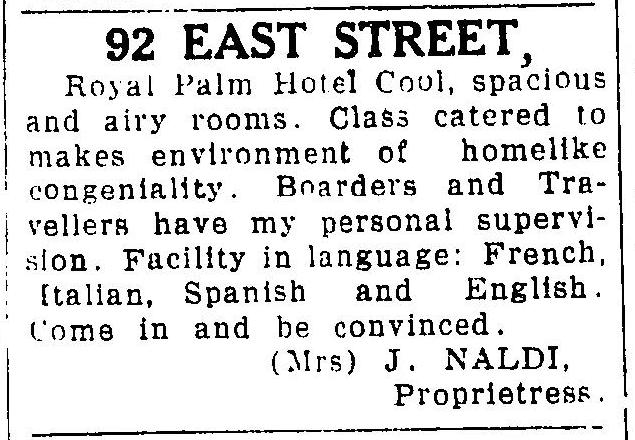 92 EAST STREET,

Royal Palm Hotel Cool, spacious and airy rooms. Class catered to makes environment of homelike congeniality. Boarders and Travellers have my personal supervision. Facility in language: French, Italian, Spanish and English. Come in and be convinced.

(Mrs) J. NALDI,
Proprietress.